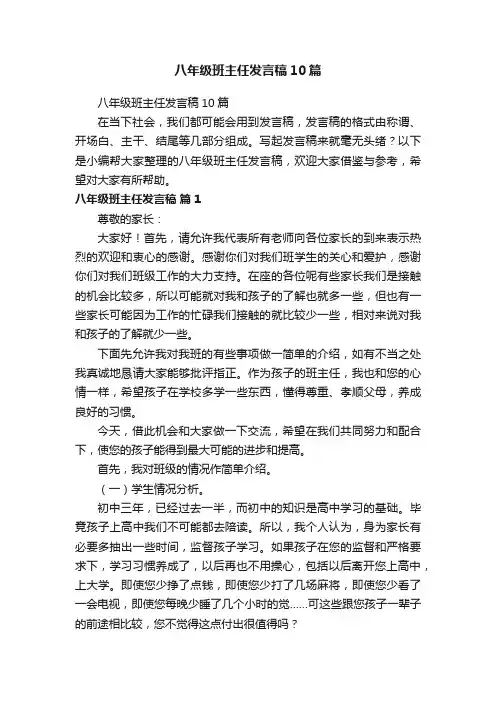 八年级班主任发言稿10篇

八年级班主任发言稿10篇

在当下社会，我们都可能会用到发言稿，发言稿的格式由称谓、开场白、主干、结尾等几部分组成。写起发言稿来就毫无头绪？以下是小编帮大家整理的八年级班主任发言稿，欢迎大家借鉴与参考，希望对大家有所帮助。

八年级班主任发言稿 篇1

尊敬的家长：

大家好！首先，请允许我代表所有老师向各位家长的到来表示热烈的欢迎和衷心的感谢。感谢你们对我们班学生的关心和爱护，感谢你们对我们班级工作的大力支持。在座的各位呢有些家长我们是接触的机会比较多，所以可能就对我和孩子的了解也就多一些，但也有一些家长可能因为工作的忙碌我们接触的就比较少一些，相对来说对我和孩子的了解就少一些。

下面先允许我对我班的有些事项做一简单的介绍，如有不当之处我真诚地恳请大家能够批评指正。作为孩子的班主任，我也和您的心情一样，希望孩子在学校多学一些东西，懂得尊重、孝顺父母，养成良好的习惯。

今天，借此机会和大家做一下交流，希望在我们共同努力和配合下，使您的孩子能得到最大可能的进步和提高。

首先，我对班级的情况作简单介绍。

（一）学生情况分析。

初中三年，已经过去一半，而初中的知识是高中学习的基础。毕竟孩子上高中我们不可能都去陪读。所以，我个人认为，身为家长有必要多抽出一些时间，监督孩子学习。如果孩子在您的监督和严格要求下，学习习惯养成了，以后再也不用操心，包括以后离开您上高中，上大学。即使您少挣了点钱，即使您少打了几场麻将，即使您少看了一会电视，即使您每晚少睡了几个小时的觉……可这些跟您孩子一辈子的前途相比较，您不觉得这点付出很值得吗？